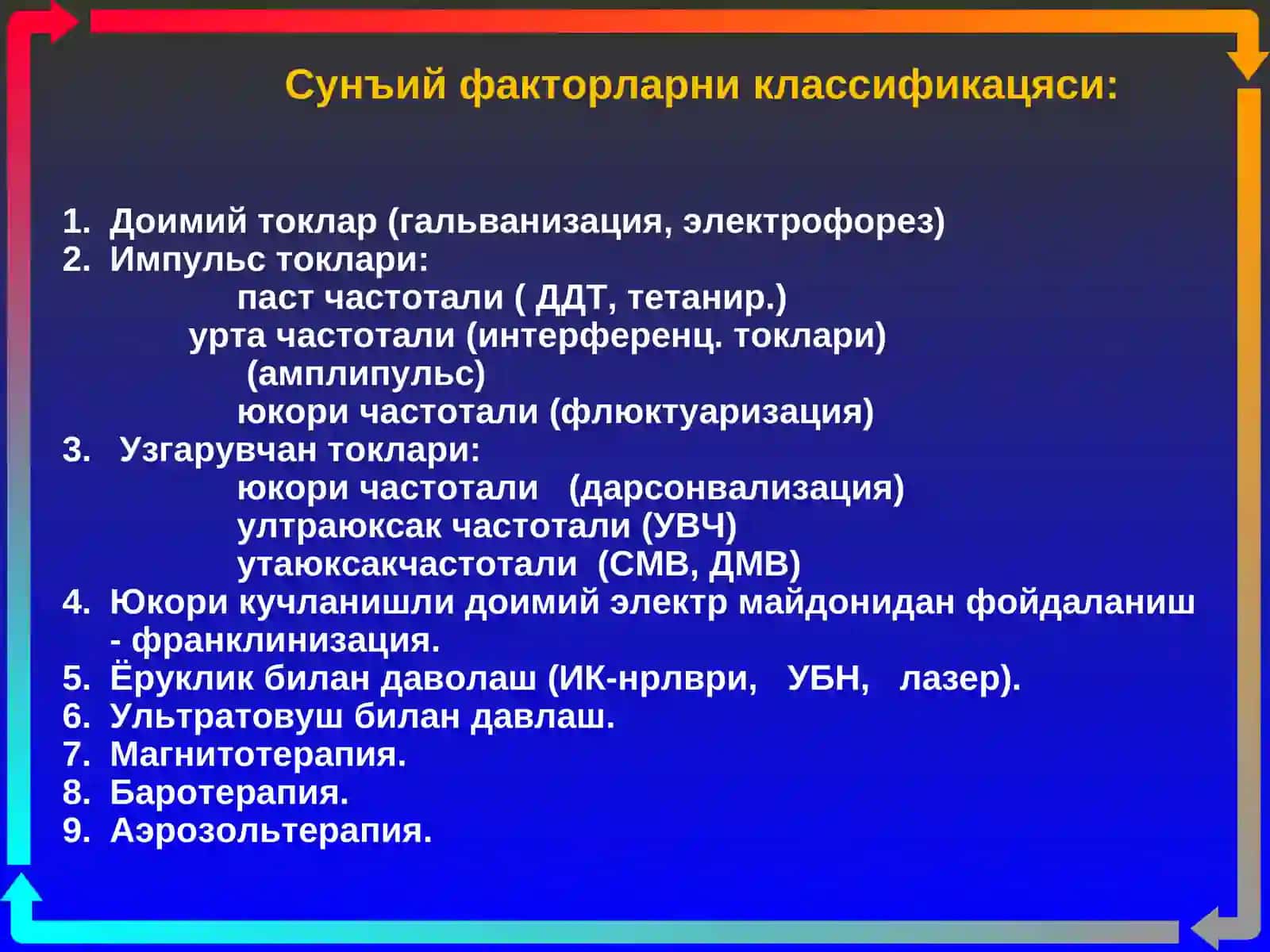 Сунъий факторларни классификацяси:

1. Доимий токлар (гальванизация, электрофорез)
2. Импульс токлари:
паст частотали ( ДДТ, тетанир.)
урта частотали (интерференц. токлари)
(амплипульс)
юкори частотали (флюктуаризация)
3. Узгарувчан токлари:
юкори частотали (дарсонвализация)
ултраюксак частотали (УВЧ)
утаюксакчастотали (СМВ, ДМВ)
4. Юкори кучланишли доимий электр майдонидан фойдаланиш - франклинизация.
5. Ёруклик билан даволаш (ИК-нрлври, УБН, лазер).
6. Ультратовуш билан давлаш.
7. Магнитотерапия.
8. Баротерапия.
9. Аэрозольтерапия.